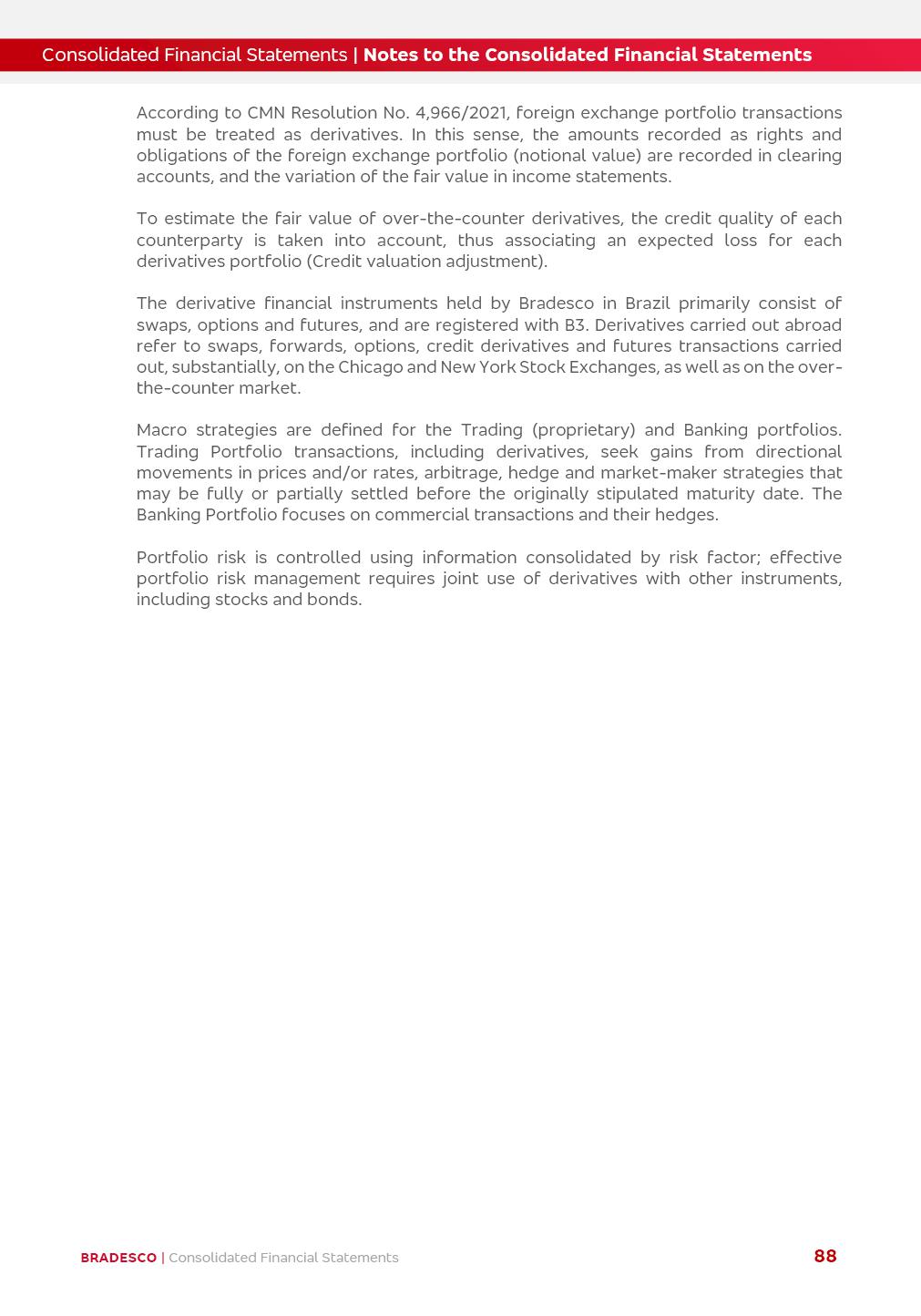 Consolidated Financial Statements | Notes to the Consolidated Financial Statements

According to CMN Resolution No. 4,966/2021, foreign exchange portfolio transactions must be treated as derivatives. In this sense, the amounts recorded as rights and obligations of the foreign exchange portfolio (notional value) are recorded in clearing accounts, and the variation of the fair value in income statements.

To estimate the fair value of over-the-counter derivatives, the credit quality of each counterparty is taken into account, thus associating an expected loss for each derivatives portfolio (Credit valuation adjustment).

The derivative financial instruments held by Bradesco in Brazil primarily consist of swaps, options and futures, and are registered with B3. Derivatives carried out abroad refer to swaps, forwards, options, credit derivatives and futures transactions carried out, substantially, on the Chicago and New York Stock Exchanges, as well as on the over-the-counter market.

Macro strategies are defined for the Trading (proprietary) and Banking portfolios. Trading Portfolio transactions, including derivatives, seek gains from directional movements in prices and/or rates, arbitrage, hedge and market-maker strategies that may be fully or partially settled before the originally stipulated maturity date. The Banking Portfolio focuses on commercial transactions and their hedges.

Portfolio risk is controlled using information consolidated by risk factor; effective portfolio risk management requires joint use of derivatives with other instruments, including stocks and bonds.

BRADESCO | Consolidated Financial Statements 88